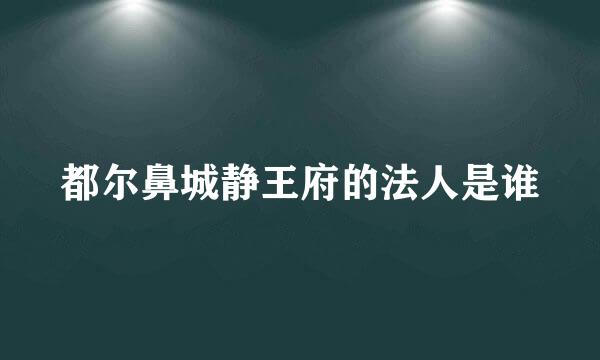 都尔鼻城静王府的法人是谁